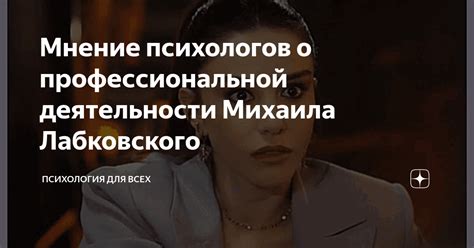 Мнение психологов о профессиональной деятельности Михаила Лабковского

ПСИХОЛОГИЯ ДЛЯ ВСЕХ